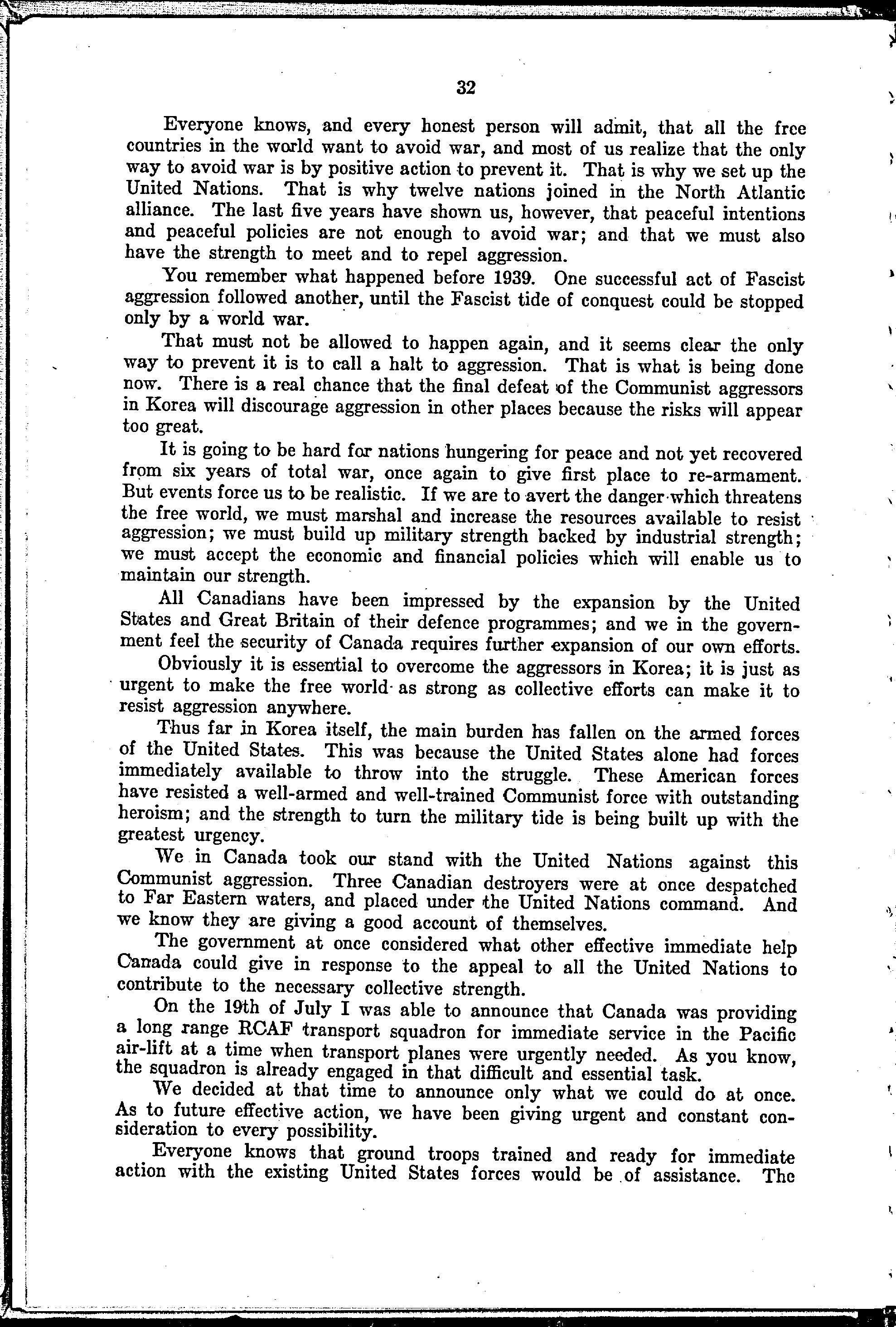 32

Everyone knows, and every honest person will admit, that all the free countries in the world want to avoid war, and most of us realize that the only way to avoid war is by positive action to prevent it. That is why we set up the United Nations. That is why twelve nations joined in the North Atlantic alliance. The last five years have shown us, however, that peaceful intentions and peaceful policies are not enough to avoid war; and that we must also have the strength to meet and to repel aggression.

You remember what happened before 1939. One successful act of Fascist aggression followed another, until the Fascist tide of conquest could be stopped only by a world war.

That must not be allowed to happen again, and it seems clear the only way to prevent it is to call a halt to aggression. That is what is being done now. There is a real chance that the final defeat of the Communist aggressors in Korea will discourage aggression in other places because the risks will appear too great.

It is going to be hard for nations hungering for peace and not yet recovered from six years of total war, once again to give first place to re-armament. But events force us to be realistic. If we are to avert the danger which threatens the free world, we must marshal and increase the resources available to resist aggression; we must build up military strength backed by industrial strength; we must accept the economic and financial policies which will enable us to maintain our strength.

All Canadians have been impressed by the expansion by the United States and Great Britain of their defence programmes; and we in the government feel the security of Canada requires further expansion of our own efforts.

Obviously it is essential to overcome the aggressors in Korea; it is just as urgent to make the free world as strong as collective efforts can make it to resist aggression anywhere.

Thus far in Korea itself, the main burden has fallen on the armed forces of the United States. This was because the United States alone had forces immediately available to throw into the struggle. These American forces have resisted a well-armed and well-trained Communist force with outstanding heroism; and the strength to turn the military tide is being built up with the greatest urgency.

We in Canada took our stand with the United Nations against this Communist aggression. Three Canadian destroyers were at once despatched to Far Eastern waters, and placed under the United Nations command. And we know they are giving a good account of themselves.

The government at once considered what other effective immediate help Canada could give in response to the appeal to all the United Nations to contribute to the necessary collective strength.

On the 19th of July I was able to announce that Canada was providing a long range RCAF transport squadron for immediate service in the Pacific air-lift at a time when transport planes were urgently needed. As you know, the squadron is already engaged in that difficult and essential task.

We decided at that time to announce only what we could do at once. As to future effective action, we have been giving urgent and constant consideration to every possibility.

Everyone knows that ground troops trained and ready for immediate action with the existing United States forces would be of assistance. The